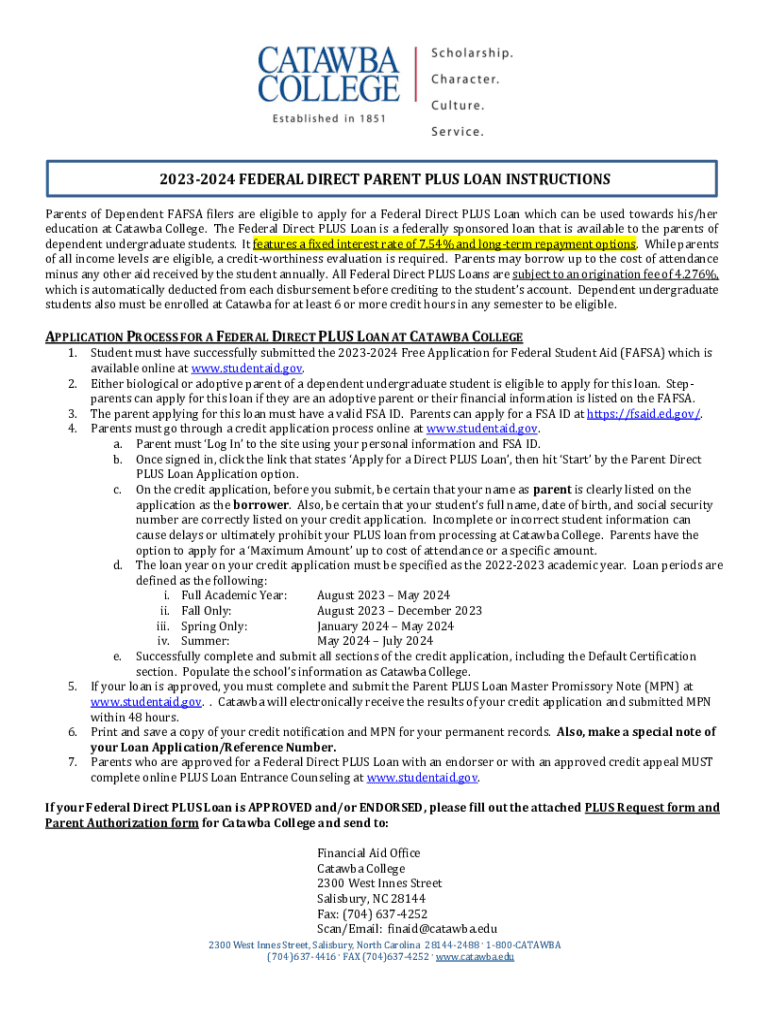 CATAWBA COLLEGE
Established in 1851

Scholarship.
Character.
Culture.
Service.

2023-2024 FEDERAL DIRECT PARENT PLUS LOAN INSTRUCTIONS

Parents of Dependent FAFSA filers are eligible to apply for a Federal Direct PLUS Loan which can be used towards his/her education at Catawba College. The Federal Direct PLUS Loan is a federally sponsored loan that is available to the parents of dependent undergraduate students. It features a fixed interest rate of 7.54% and long-term repayment options. While parents of all income levels are eligible, a credit-worthiness evaluation is required. Parents may borrow up to the cost of attendance minus any other aid received by the student annually. All Federal Direct PLUS Loans are subject to an origination fee of 4.276%, which is automatically deducted from each disbursement before crediting to the student's account. Dependent undergraduate students also must be enrolled at Catawba for at least 6 or more credit hours in any semester to be eligible.

APPLICATION PROCESS FOR A FEDERAL DIRECT PLUS LOAN AT CATAWBA COLLEGE

1. Student must have successfully submitted the 2023-2024 Free Application for Federal Student Aid (FAFSA) which is available online at www.studentaid.gov.
2. Either biological or adoptive parent of a dependent undergraduate student is eligible to apply for this loan. Step-parents can apply for this loan if they are an adoptive parent or their financial information is listed on the FAFSA.
3. The parent applying for this loan must have a valid FSA ID. Parents can apply for a FSA ID at https://fsaid.ed.gov/.
4. Parents must go through a credit application process online at www.studentaid.gov.
a. Parent must 'Log In' to the site using your personal information and FSA ID.
b. Once signed in, click the link that states 'Apply for a Direct PLUS Loan', then hit 'Start' by the Parent Direct PLUS Loan Application option.
c. On the credit application, before you submit, be certain that your name as parent is clearly listed on the application as the borrower. Also, be certain that your student's full name, date of birth, and social security number are correctly listed on your credit application. Incomplete or incorrect student information can cause delays or ultimately prohibit your PLUS loan from processing at Catawba College. Parents have the option to apply for a 'Maximum Amount' up to cost of attendance or a specific amount.
d. The loan year on your credit application must be specified as the 2022-2023 academic year. Loan periods are defined as the following:
i. Full Academic Year: August 2023 – May 2024
ii. Fall Only: August 2023 – December 2023
iii. Spring Only: January 2024 – May 2024
iv. Summer: May 2024 – July 2024
e. Successfully complete and submit all sections of the credit application, including the Default Certification section. Populate the school's information as Catawba College.
5. If your loan is approved, you must complete and submit the Parent PLUS Loan Master Promissory Note (MPN) at www.studentaid.gov. . Catawba will electronically receive the results of your credit application and submitted MPN within 48 hours.
6. Print and save a copy of your credit notification and MPN for your permanent records. Also, make a special note of your Loan Application/Reference Number.
7. Parents who are approved for a Federal Direct PLUS Loan with an endorser or with an approved credit appeal MUST complete online PLUS Loan Entrance Counseling at www.studentaid.gov.

If your Federal Direct PLUS Loan is APPROVED and/or ENDORSED, please fill out the attached PLUS Request form and Parent Authorization form for Catawba College and send to:

Financial Aid Office
Catawba College
2300 West Innes Street
Salisbury, NC 28144
Fax: (704) 637-4252
Scan/Email: finaid@catawba.edu

2300 West Innes Street, Salisbury, North Carolina 28144-2488 · 1-800-CATAWBA
(704)637-4416 · FAX (704)637-4252 · www.catawba.edu